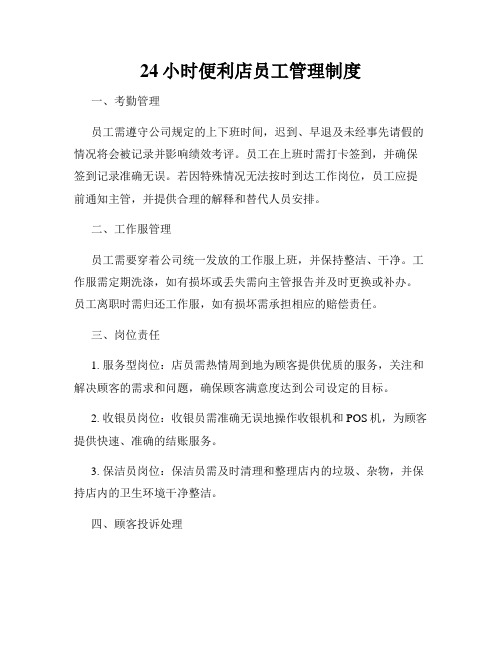 24 小时便利店员工管理制度

一、考勤管理

员工需遵守公司规定的上下班时间，迟到、早退及未经事先请假的情况将会被记录并影响绩效考评。员工在上班时需打卡签到，并确保签到记录准确无误。若因特殊情况无法按时到达工作岗位，员工应提前通知主管，并提供合理的解释和替代人员安排。

二、工作服管理

员工需要穿着公司统一发放的工作服上班，并保持整洁、干净。工作服需定期洗涤，如有损坏或丢失需向主管报告并及时更换或补办。员工离职时需归还工作服，如有损坏需承担相应的赔偿责任。

三、岗位责任

1. 服务型岗位：店员需热情周到地为顾客提供优质的服务，关注和解决顾客的需求和问题，确保顾客满意度达到公司设定的目标。

2. 收银员岗位：收银员需准确无误地操作收银机和 POS 机，为顾客提供快速、准确的结账服务。

3. 保洁员岗位：保洁员需及时清理和整理店内的垃圾、杂物，并保持店内的卫生环境干净整洁。

四、顾客投诉处理